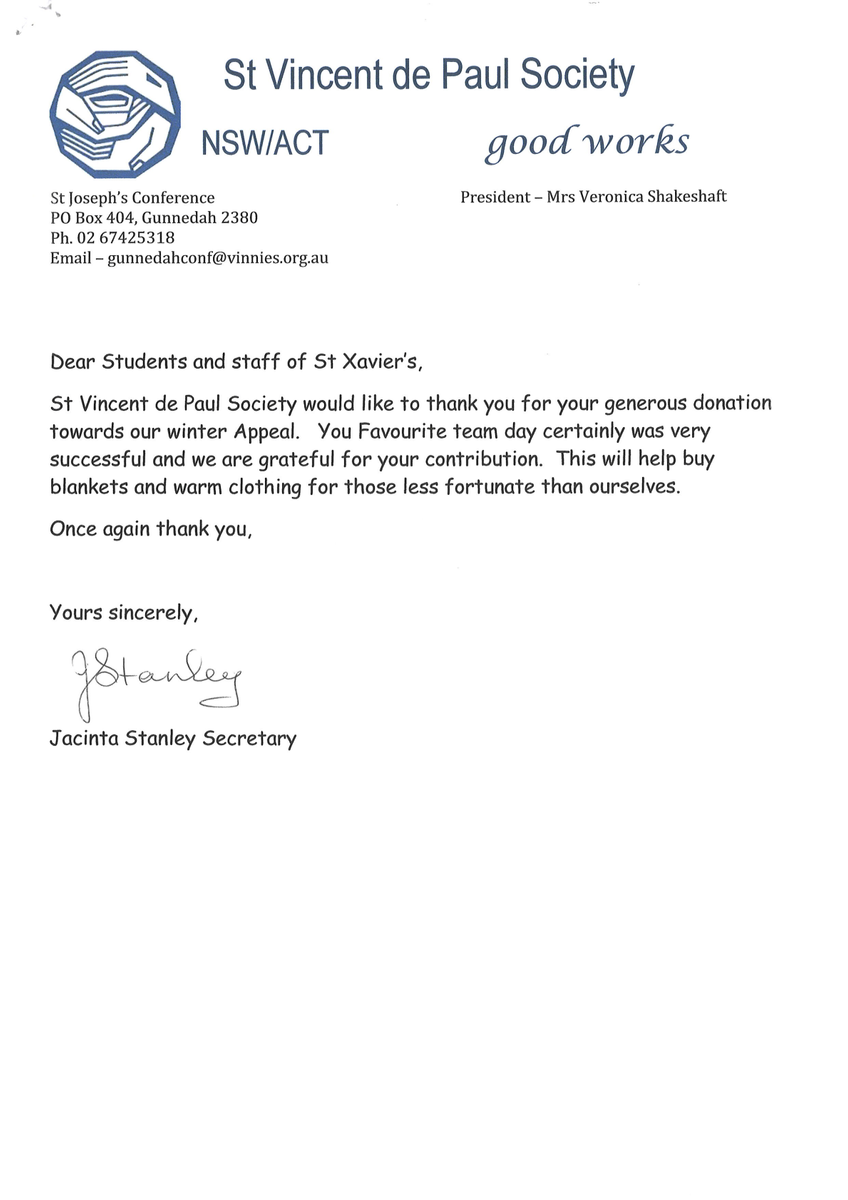 St Vincent de Paul Society

NSW/ACT

good works

St Joseph's Conference
PO Box 404, Gunnedah 2380
Ph. 02 67425318
Email – gunnedahconf@vinnies.org.au

President – Mrs Veronica Shakeshaft

Dear Students and staff of St Xavier's,

St Vincent de Paul Society would like to thank you for your generous donation towards our winter Appeal. You Favourite team day certainly was very successful and we are grateful for your contribution. This will help buy blankets and warm clothing for those less fortunate than ourselves.

Once again thank you,

Yours sincerely,

JStanley

Jacinta Stanley Secretary